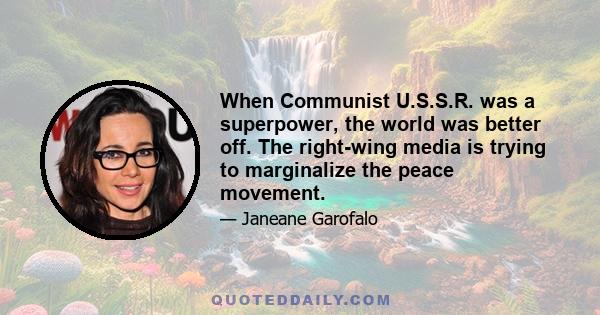 When Communist U.S.S.R. was a superpower, the world was better off. The right-wing media is trying to marginalize the peace movement.

— Janeane Garofalo

QUOTEDDAILY.COM